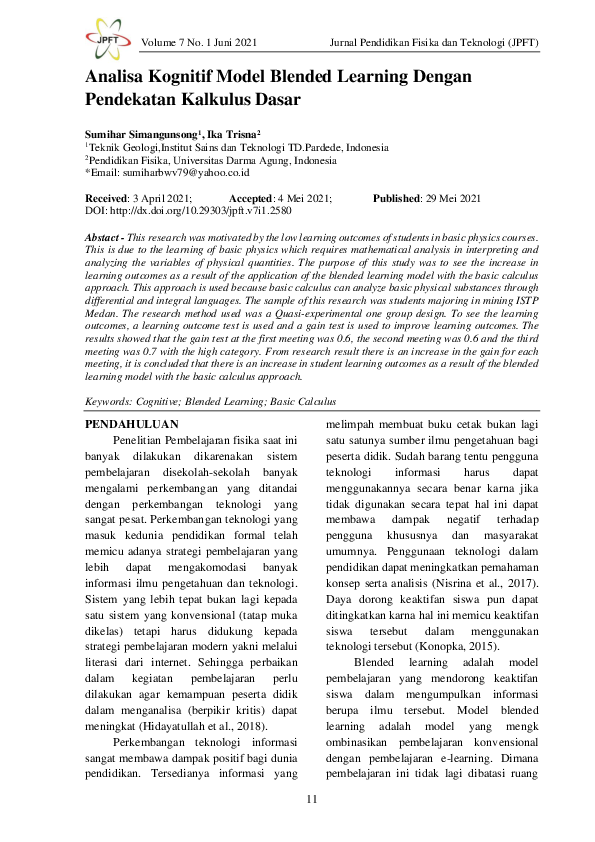 JPFT Volume 7 No. 1 Juni 2021 Jurnal Pendidikan Fisika dan Teknologi (JPFT)

Analisa Kognitif Model Blended Learning Dengan Pendekatan Kalkulus Dasar

Sumihar Simangunsong$^1$, Ika Trisna$^2$
$^1$Teknik Geologi,Institut Sains dan Teknologi TD.Pardede, Indonesia
$^2$Pendidikan Fisika, Universitas Darma Agung, Indonesia
*Email: sumiharbwv79@yahoo.co.id

Received: 3 April 2021; Accepted: 4 Mei 2021; Published: 29 Mei 2021
DOI: http://dx.doi.org/10.29303/jpft.v7i1.2580

Abstact - This research was motivated by the low learning outcomes of students in basic physics courses. This is due to the learning of basic physics which requires mathematical analysis in interpreting and analyzing the variables of physical quantities. The purpose of this study was to see the increase in learning outcomes as a result of the application of the blended learning model with the basic calculus approach. This approach is used because basic calculus can analyze basic physical substances through differential and integral languages. The sample of this research was students majoring in mining ISTP Medan. The research method used was a Quasi-experimental one group design. To see the learning outcomes, a learning outcome test is used and a gain test is used to improve learning outcomes. The results showed that the gain test at the first meeting was 0.6, the second meeting was 0.6 and the third meeting was 0.7 with the high category. From research result there is an increase in the gain for each meeting, it is concluded that there is an increase in student learning outcomes as a result of the blended learning model with the basic calculus approach.

Keywords: Cognitive; Blended Learning; Basic Calculus

PENDAHULUAN

Penelitian Pembelajaran fisika saat ini banyak dilakukan dikarenakan sistem pembelajaran disekolah-sekolah banyak mengalami perkembangan yang ditandai dengan perkembangan teknologi yang sangat pesat. Perkembangan teknologi yang masuk kedunia pendidikan formal telah memicu adanya strategi pembelajaran yang lebih dapat mengakomodasi banyak informasi ilmu pengetahuan dan teknologi. Sistem yang lebih tepat bukan lagi kepada satu sistem yang konvensional (tatap muka dikelas) tetapi harus didukung kepada strategi pembelajaran modern yakni melalui literasi dari internet. Sehingga perbaikan dalam kegiatan pembelajaran perlu dilakukan agar kemampuan peserta didik dalam menganalisa (berpikir kritis) dapat meningkat (Hidayatullah et al., 2018).

Perkembangan teknologi informasi sangat membawa dampak positif bagi dunia pendidikan. Tersedianya informasi yang melimpah membuat buku cetak bukan lagi satu satunya sumber ilmu pengetahuan bagi peserta didik. Sudah barang tentu pengguna teknologi informasi harus dapat menggunakannya secara benar karna jika tidak digunakan secara tepat hal ini dapat membawa dampak negatif terhadap pengguna khususnya dan masyarakat umumnya. Penggunaan teknologi dalam pendidikan dapat meningkatkan pemahaman konsep serta analisis (Nisrina et al., 2017). Daya dorong keaktifan siswa pun dapat ditingkatkan karna hal ini memicu keaktifan siswa tersebut dalam menggunakan teknologi tersebut (Konopka, 2015).

Blended learning adalah model pembelajaran yang mendorong keaktifan siswa dalam mengumpulkan informasi berupa ilmu tersebut. Model blended learning adalah model yang mengk ombinasikan pembelajaran konvensional dengan pembelajaran e-learning. Dimana pembelajaran ini tidak lagi dibatasi ruang

11